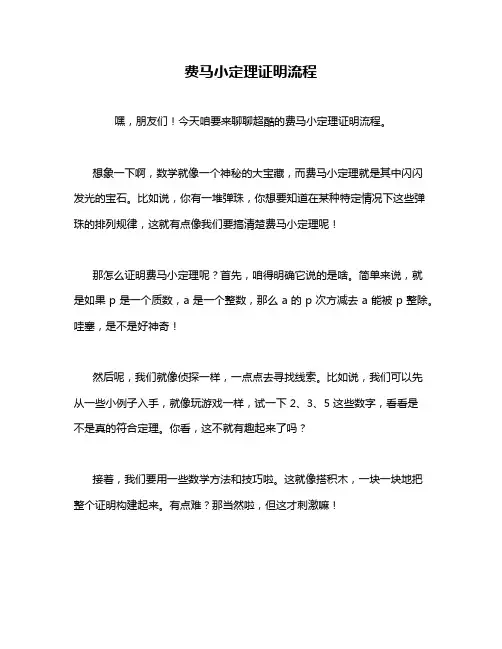 费马小定理证明流程

嘿，朋友们！今天咱要来聊聊超酷的费马小定理证明流程。

想象一下啊，数学就像一个神秘的大宝藏，而费马小定理就是其中闪闪发光的宝石。比如说，你有一堆弹珠，你想要知道在某种特定情况下这些弹珠的排列规律，这就有点像我们要搞清楚费马小定理呢！

那怎么证明费马小定理呢？首先，咱得明确它说的是啥。简单来说，就是如果 p 是一个质数，a 是一个整数，那么 a 的 p 次方减去 a 能被 p 整除。哇塞，是不是好神奇！

然后呢，我们就像侦探一样，一点点去寻找线索。比如说，我们可以先从一些小例子入手，就像玩游戏一样，试一下 2、3、5 这些数字，看看是不是真的符合定理。你看，这不就有趣起来了吗？

接着，我们要用一些数学方法和技巧啦。这就像搭积木，一块一块地把整个证明构建起来。有点难？那当然啦，但这才刺激嘛！